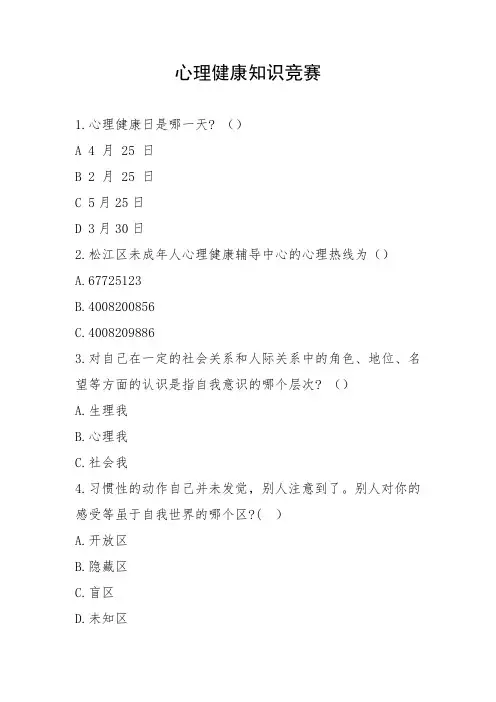 心理健康知识竞赛

1.心理健康日是哪一天？（）

A 4 月 25 日

B 2 月 25 日

C 5月25日

D 3月30日

2.松江区未成年人心理健康辅导中心的心理热线为（）

A.67725123

B.4008200856

C.4008209886

3.对自己在一定的社会关系和人际关系中的角色、地位、名望等方面的认识是指自我意识的哪个层次？（）

A.生理我

B.心理我

C.社会我

4.习惯性的动作自己并未发觉，别人注意到了。别人对你的感受等虽于自我世界的哪个区?(　)

A.开放区

B.隐藏区

C.盲区

D.未知区